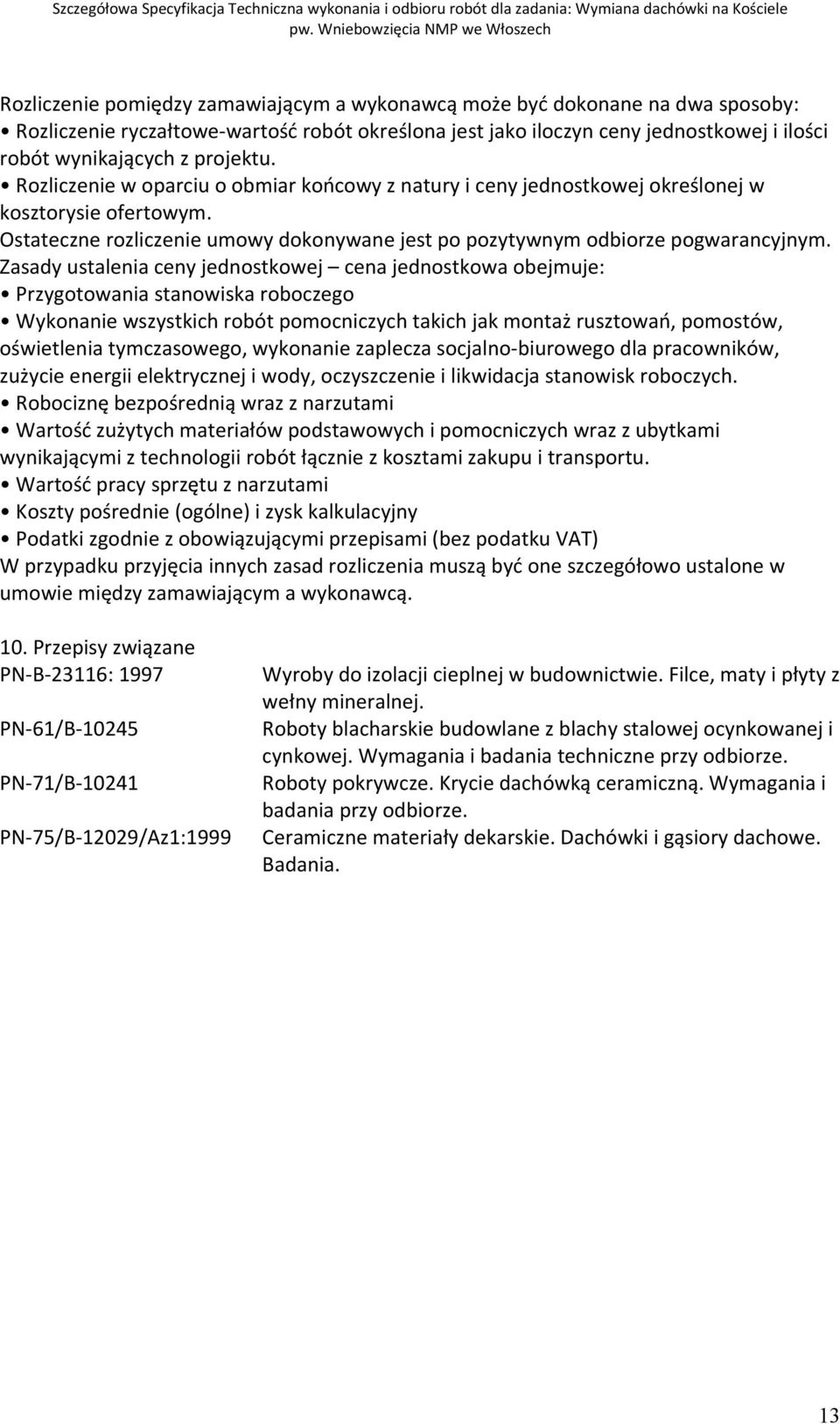 Szczegółowa Specyfikacja Techniczna wykonania i odbioru robót dla zadania: Wymiana dachówki na Kościele pw. Wniebowzięcia NMP we Włoszech

Rozliczenie pomiędzy zamawiającym a wykonawcą może być dokonane na dwa sposoby:
• Rozliczenie ryczałtowe-wartość robót określona jest jako iloczyn ceny jednostkowej i ilości robót wynikających z projektu.
• Rozliczenie w oparciu o obmiar końcowy z natury i ceny jednostkowej określonej w kosztorysie ofertowym.
Ostateczne rozliczenie umowy dokonywane jest po pozytywnym odbiorze pogwarancyjnym.
Zasady ustalenia ceny jednostkowej – cena jednostkowa obejmuje:
• Przygotowania stanowiska roboczego
• Wykonanie wszystkich robót pomocniczych takich jak montaż rusztowań, pomostów, oświetlenia tymczasowego, wykonanie zaplecza socjalno-biurowego dla pracowników, zużycie energii elektrycznej i wody, oczyszczenie i likwidacja stanowisk roboczych.
• Robociznę bezpośrednią wraz z narzutami
• Wartość zużytych materiałów podstawowych i pomocniczych wraz z ubytkami wynikającymi z technologii robót łącznie z kosztami zakupu i transportu.
• Wartość pracy sprzętu z narzutami
• Koszty pośrednie (ogólne) i zysk kalkulacyjny
• Podatki zgodnie z obowiązującymi przepisami (bez podatku VAT)
W przypadku przyjęcia innych zasad rozliczenia muszą być one szczegółowo ustalone w umowie między zamawiającym a wykonawcą.

10. Przepisy związane

| | |
|---|---|
| PN-B-23116: 1997 | Wyroby do izolacji cieplnej w budownictwie. Filce, maty i płyty z wełny mineralnej. |
| PN-61/B-10245 | Roboty blacharskie budowlane z blachy stalowej ocynkowanej i cynkowej. Wymagania i badania techniczne przy odbiorze. |
| PN-71/B-10241 | Roboty pokrywcze. Krycie dachówką ceramiczną. Wymagania i badania przy odbiorze. |
| PN-75/B-12029/Az1:1999 | Ceramiczne materiały dekarskie. Dachówki i gąsiory dachowe. Badania. |

13